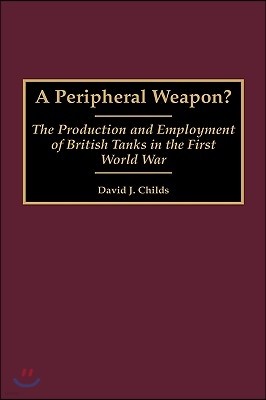 A Peripheral Weapon?

The Production and Employment of British Tanks in the First World War

David J. Childs